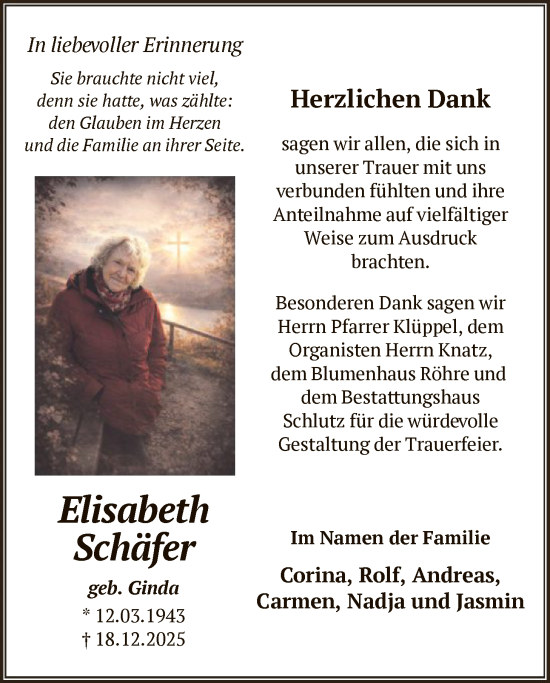 In liebevoller Erinnerung

Sie brauchte nicht viel, denn sie hatte, was zählte: den Glauben im Herzen und die Familie an ihrer Seite.

Elisabeth Schäfer

geb. Ginda

* 12.03.1943
† 18.12.2025

Herzlichen Dank

sagen wir allen, die sich in unserer Trauer mit uns verbunden fühlten und ihre Anteilnahme auf vielfältiger Weise zum Ausdruck brachten.

Besonderen Dank sagen wir Herrn Pfarrer Klüppel, dem Organisten Herrn Knatz, dem Blumenhaus Röhre und dem Bestattungshaus Schlutz für die würdevolle Gestaltung der Trauerfeier.

Im Namen der Familie

Corina, Rolf, Andreas, Carmen, Nadja und Jasmin